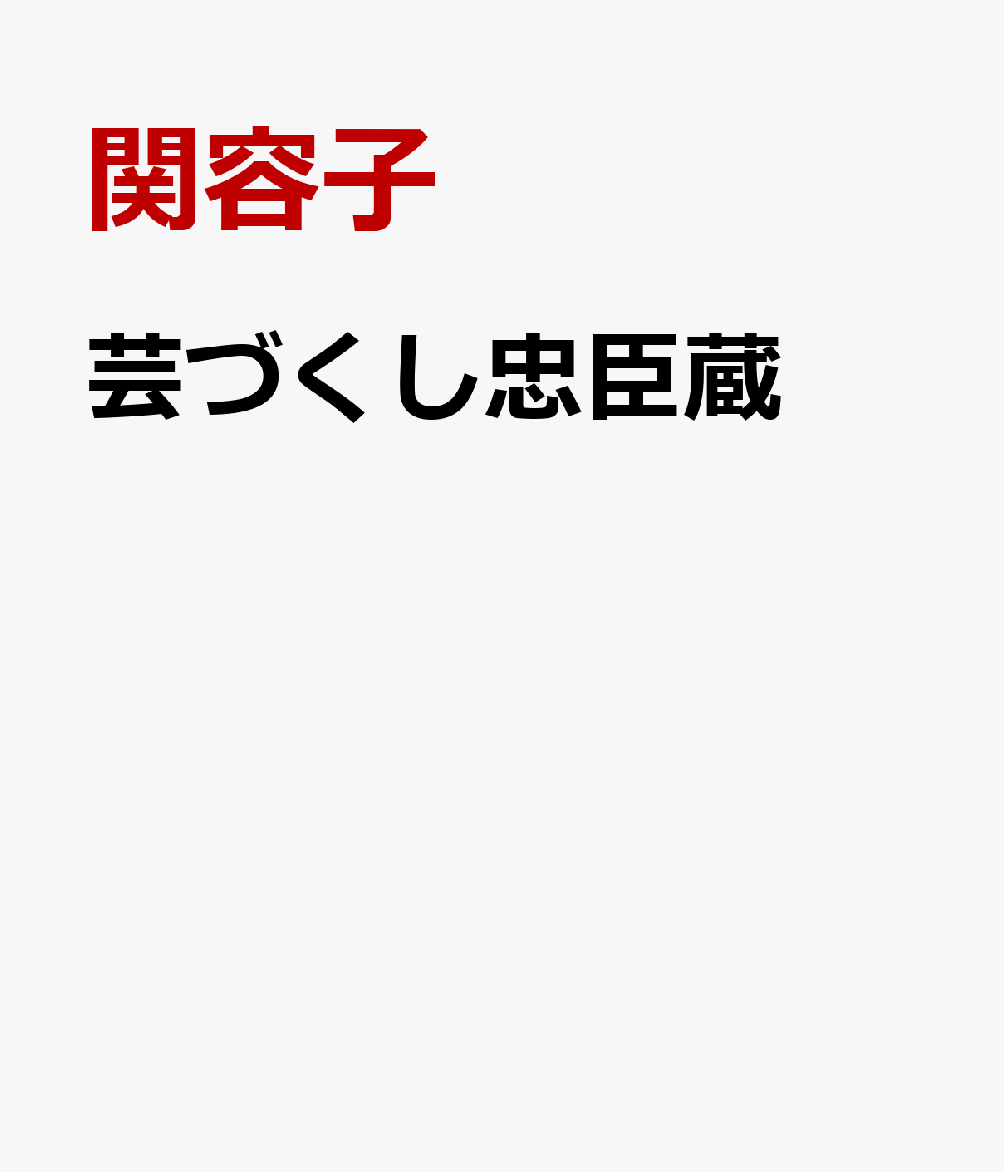 関容子

芸づくし忠臣蔵